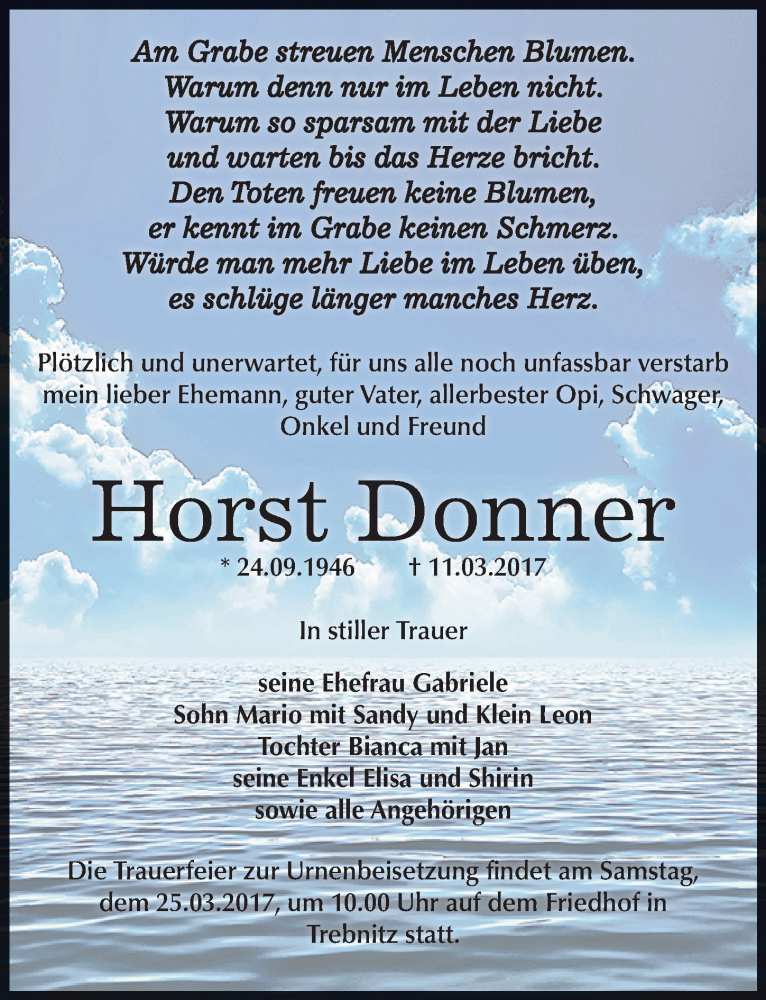 Am Grabe streuen Menschen Blumen.
Warum denn nur im Leben nicht.
Warum so sparsam mit der Liebe
und warten bis das Herze bricht.
Den Toten freuen keine Blumen,
er kennt im Grabe keinen Schmerz.
Würde man mehr Liebe im Leben üben,
es schlüge länger manches Herz.

Plötzlich und unerwartet, für uns alle noch unfassbar verstarb mein lieber Ehemann, guter Vater, allerbester Opi, Schwager, Onkel und Freund

Horst Donner

* 24.09.1946 † 11.03.2017

In stiller Trauer

seine Ehefrau Gabriele
Sohn Mario mit Sandy und Klein Leon
Tochter Bianca mit Jan
seine Enkel Elisa und Shirin
sowie alle Angehörigen

Die Trauerfeier zur Urnenbeisetzung findet am Samstag, dem 25.03.2017, um 10.00 Uhr auf dem Friedhof in Trebnitz statt.